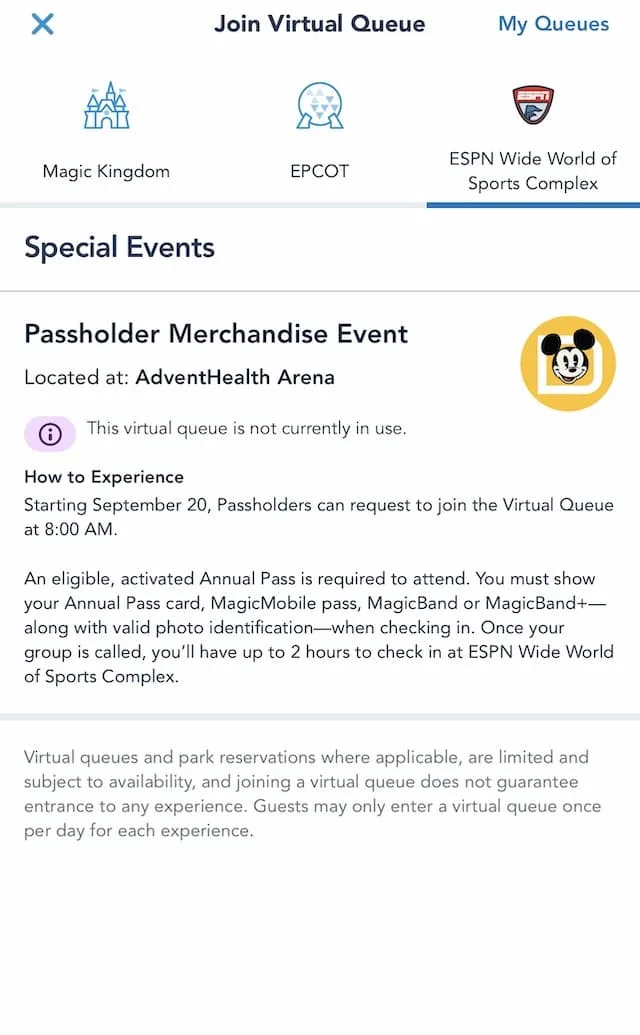 Join Virtual Queue

My Queues

Magic Kingdom

EPCOT

ESPN Wide World of Sports Complex

Special Events

Passholder Merchandise Event

Located at: AdventHealth Arena

This virtual queue is not currently in use.

How to Experience
Starting September 20, Passholders can request to join the Virtual Queue at 8:00 AM.

An eligible, activated Annual Pass is required to attend. You must show your Annual Pass card, MagicMobile pass, MagicBand or MagicBand+—along with valid photo identification—when checking in. Once your group is called, you'll have up to 2 hours to check in at ESPN Wide World of Sports Complex.

Virtual queues and park reservations where applicable, are limited and subject to availability, and joining a virtual queue does not guarantee entrance to any experience. Guests may only enter a virtual queue once per day for each experience.